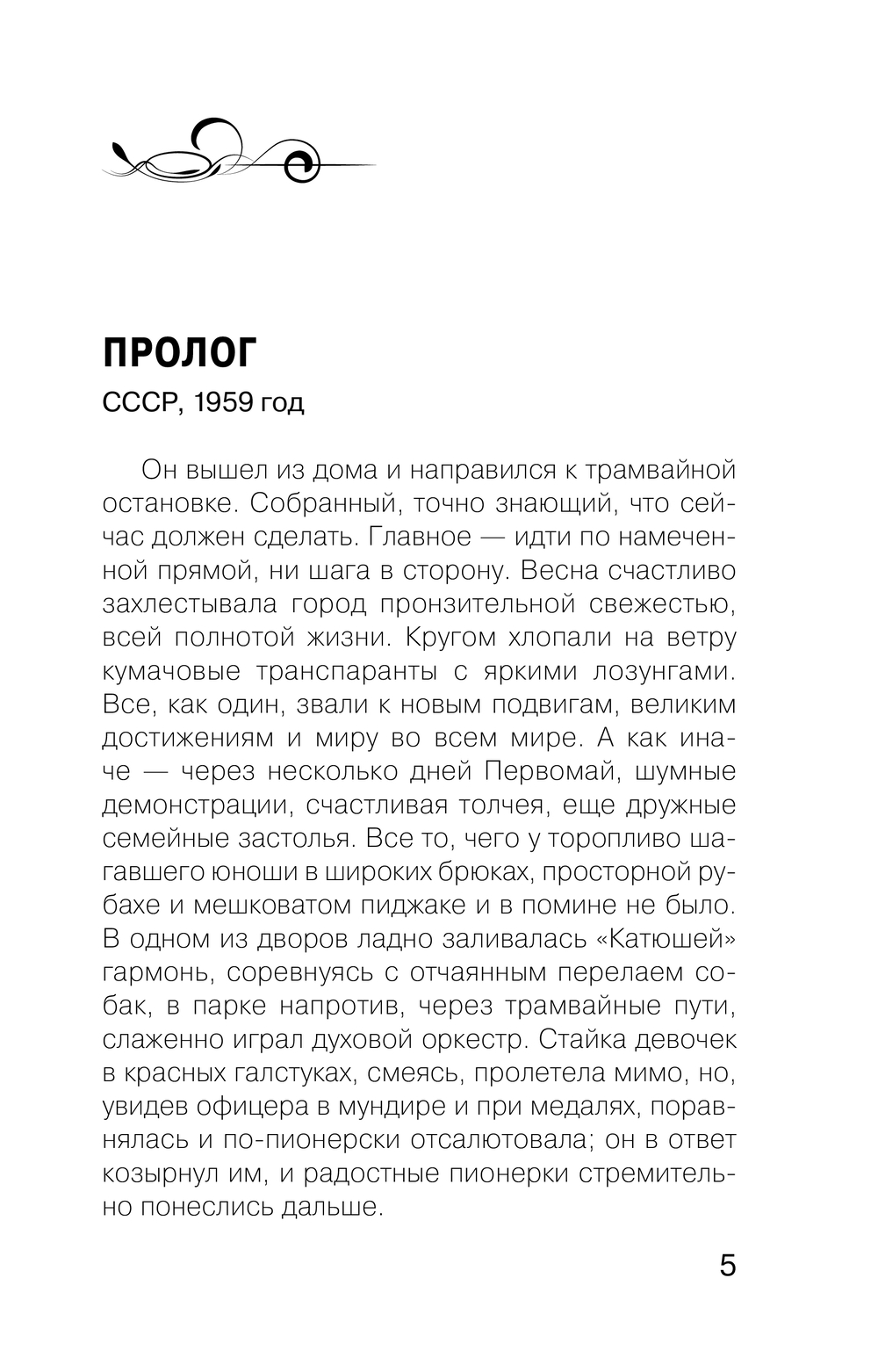 ПРОЛОГ

СССР, 1959 год

Он вышел из дома и направился к трамвайной остановке. Собранный, точно знающий, что сейчас должен сделать. Главное — идти по намеченной прямой, ни шага в сторону. Весна счастливо захлестывала город пронзительной свежестью, всей полнотой жизни. Кругом хлопали на ветру кумачовые транспаранты с яркими лозунгами. Все, как один, звали к новым подвигам, великим достижениям и миру во всем мире. А как иначе — через несколько дней Первомай, шумные демонстрации, счастливая толчея, еще дружные семейные застолья. Все то, чего у торопливо шагавшего юноши в широких брюках, просторной рубахе и мешковатом пиджаке и в помине не было. В одном из дворов ладно заливалась «Катюшей» гармонь, соревнуясь с отчаянным перелаем собак, в парке напротив, через трамвайные пути, слаженно играл духовой оркестр. Стайка девочек в красных галстуках, смеясь, пролетела мимо, но, увидев офицера в мундире и при медалях, поравнялась и по-пионерски отсалютовала; он в ответ козырнул им, и радостные пионерки стремительно понеслись дальше.

5